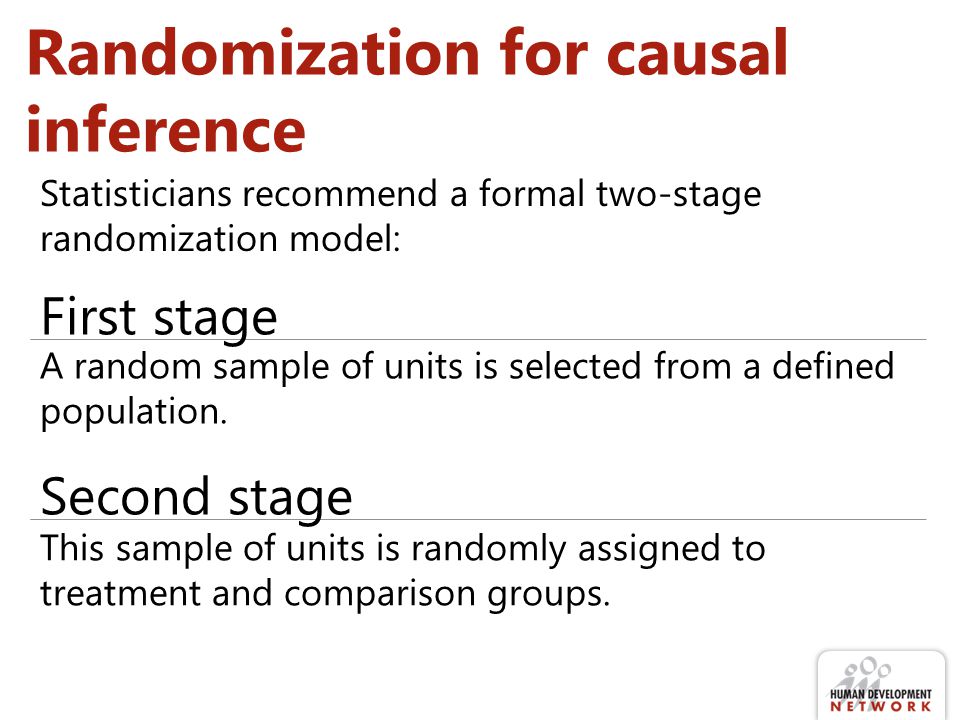 Randomization for causal inference

Statisticians recommend a formal two-stage randomization model:

First stage

A random sample of units is selected from a defined population.

Second stage

This sample of units is randomly assigned to treatment and comparison groups.

HUMAN DEVELOPMENT NETWORK